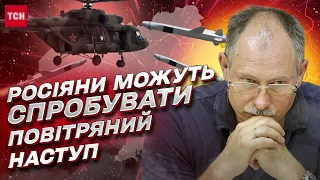 ТСН

РОСІЯНИ МОЖУТЬ СПРОБУВАТИ ПОВІТРЯНИЙ НАСТУП